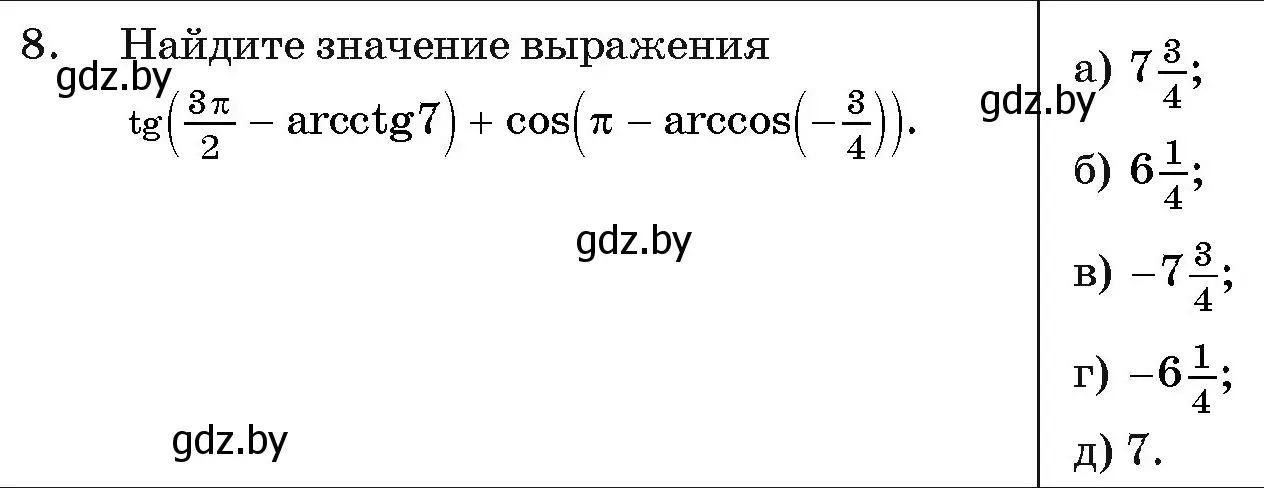 8. Найдите значение выражения

gdz.by

$\text{tg}\left(\frac{3\pi}{2} - \text{arcctg}7\right) + \cos\left(\pi - \arccos\left(-\frac{3}{4}\right)\right)$.

gdz.by

gdz.by

gdz.by

а) $7\frac{3}{4}$;

б) $6\frac{1}{4}$;

в) $-7\frac{3}{4}$;

г) $-6\frac{1}{4}$;

д) 7.